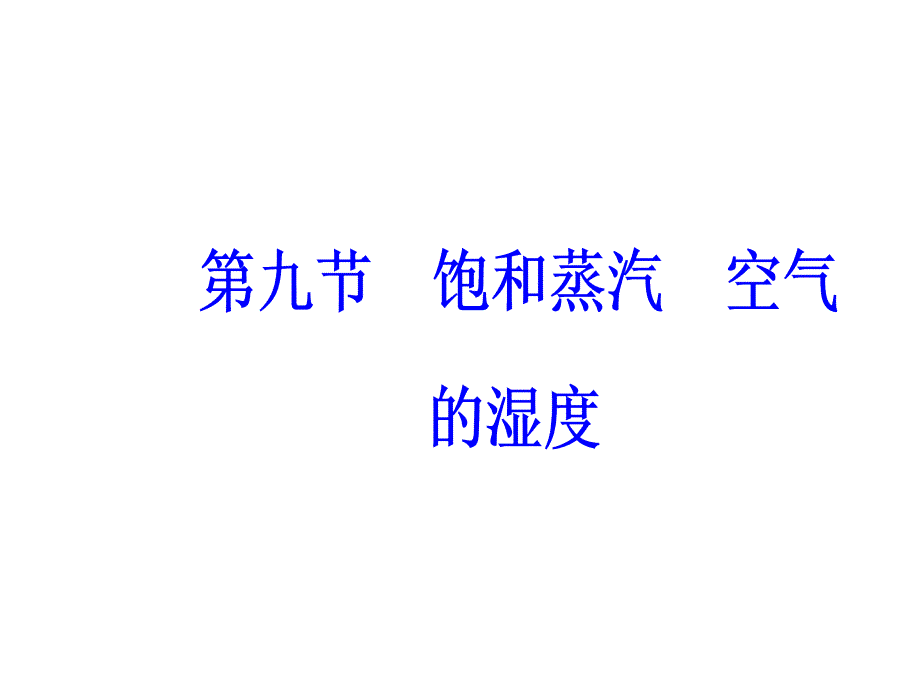 第九节　饱和蒸汽　空气的湿度